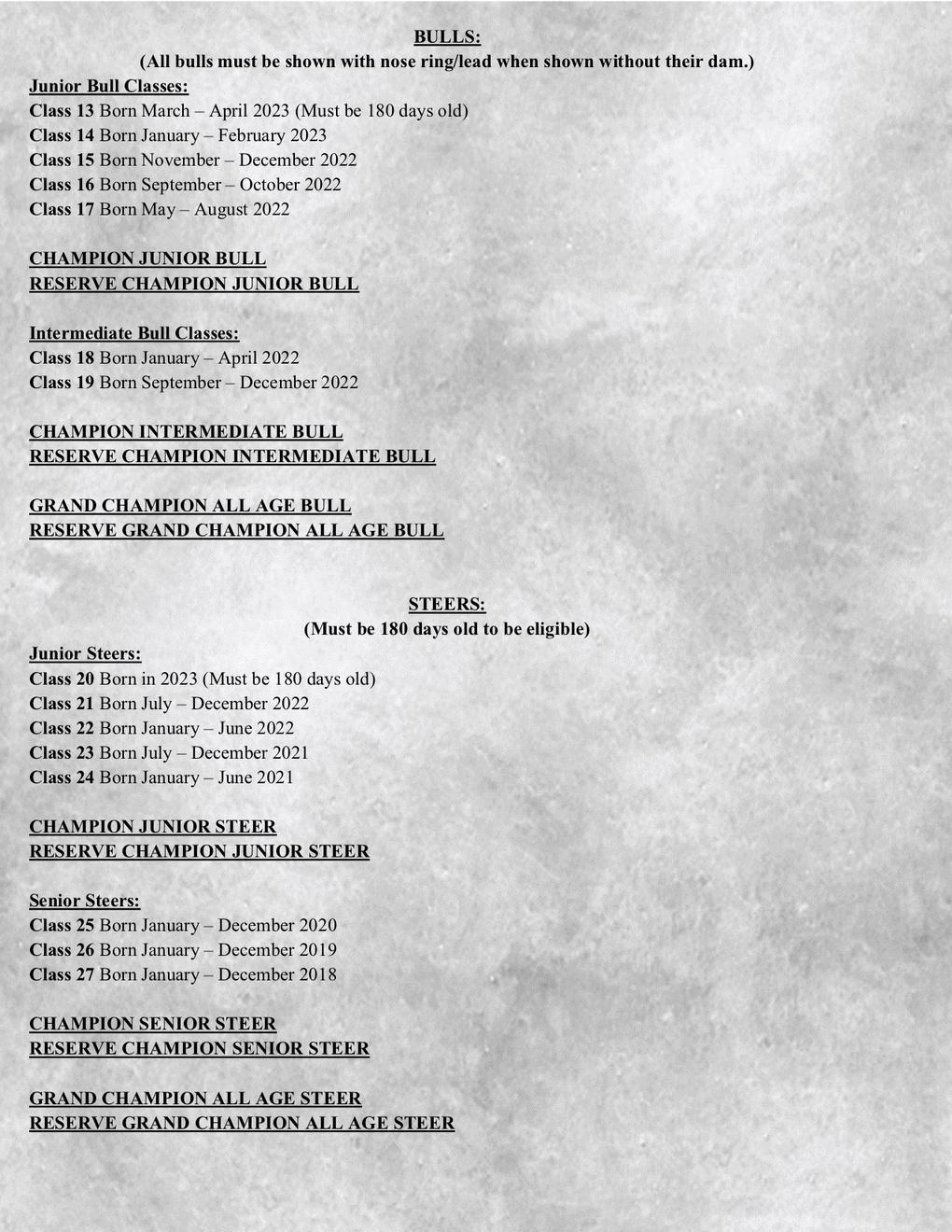 BULLS:
(All bulls must be shown with nose ring/lead when shown without their dam.)

Junior Bull Classes:
Class 13 Born March – April 2023 (Must be 180 days old)
Class 14 Born January – February 2023
Class 15 Born November – December 2022
Class 16 Born September – October 2022
Class 17 Born May – August 2022

CHAMPION JUNIOR BULL
RESERVE CHAMPION JUNIOR BULL

Intermediate Bull Classes:
Class 18 Born January – April 2022
Class 19 Born September – December 2022

CHAMPION INTERMEDIATE BULL
RESERVE CHAMPION INTERMEDIATE BULL

GRAND CHAMPION ALL AGE BULL
RESERVE GRAND CHAMPION ALL AGE BULL

STEERS:
(Must be 180 days old to be eligible)

Junior Steers:
Class 20 Born in 2023 (Must be 180 days old)
Class 21 Born July – December 2022
Class 22 Born January – June 2022
Class 23 Born July – December 2021
Class 24 Born January – June 2021

CHAMPION JUNIOR STEER
RESERVE CHAMPION JUNIOR STEER

Senior Steers:
Class 25 Born January – December 2020
Class 26 Born January – December 2019
Class 27 Born January – December 2018

CHAMPION SENIOR STEER
RESERVE CHAMPION SENIOR STEER

GRAND CHAMPION ALL AGE STEER
RESERVE GRAND CHAMPION ALL AGE STEER